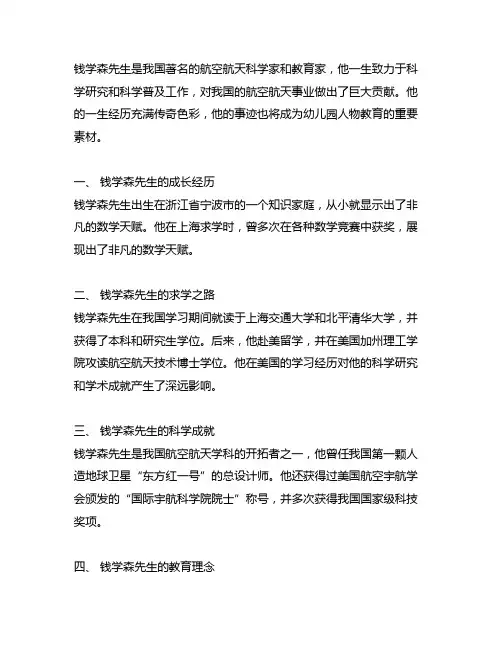 钱学森先生是我国著名的航空航天科学家和教育家，他一生致力于科学研究和科学普及工作，对我国的航空航天事业做出了巨大贡献。他的一生经历充满传奇色彩，他的事迹也将成为幼儿园人物教育的重要素材。

一、 钱学森先生的成长经历
钱学森先生出生在浙江省宁波市的一个知识家庭，从小就显示出了非凡的数学天赋。他在上海求学时，曾多次在各种数学竞赛中获奖，展现出了非凡的数学天赋。

二、 钱学森先生的求学之路
钱学森先生在我国学习期间就读于上海交通大学和北平清华大学，并获得了本科和研究生学位。后来，他赴美留学，并在美国加州理工学院攻读航空航天技术博士学位。他在美国的学习经历对他的科学研究和学术成就产生了深远影响。

三、 钱学森先生的科学成就
钱学森先生是我国航空航天学科的开拓者之一，他曾任我国第一颗人造地球卫星“东方红一号”的总设计师。他还获得过美国航空宇航学会颁发的“国际宇航科学院院士”称号，并多次获得我国国家级科技奖项。

四、 钱学森先生的教育理念